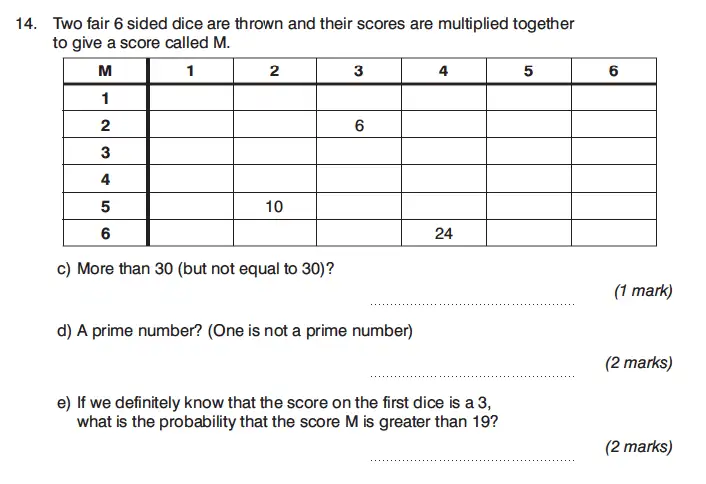 14. Two fair 6 sided dice are thrown and their scores are multiplied together to give a score called M.

| M | 1 | 2 | 3 | 4 | 5 | 6 |
|---|---|---|---|---|---|---|
| 1 | | | | | | |
| 2 | | | 6 | | | |
| 3 | | | | | | |
| 4 | | | | | | |
| 5 | | 10 | | | | |
| 6 | | | | 24 | | |

c) More than 30 (but not equal to 30)?

(1 mark)

d) A prime number? (One is not a prime number)

(2 marks)

e) If we definitely know that the score on the first dice is a 3, what is the probability that the score M is greater than 19?

(2 marks)